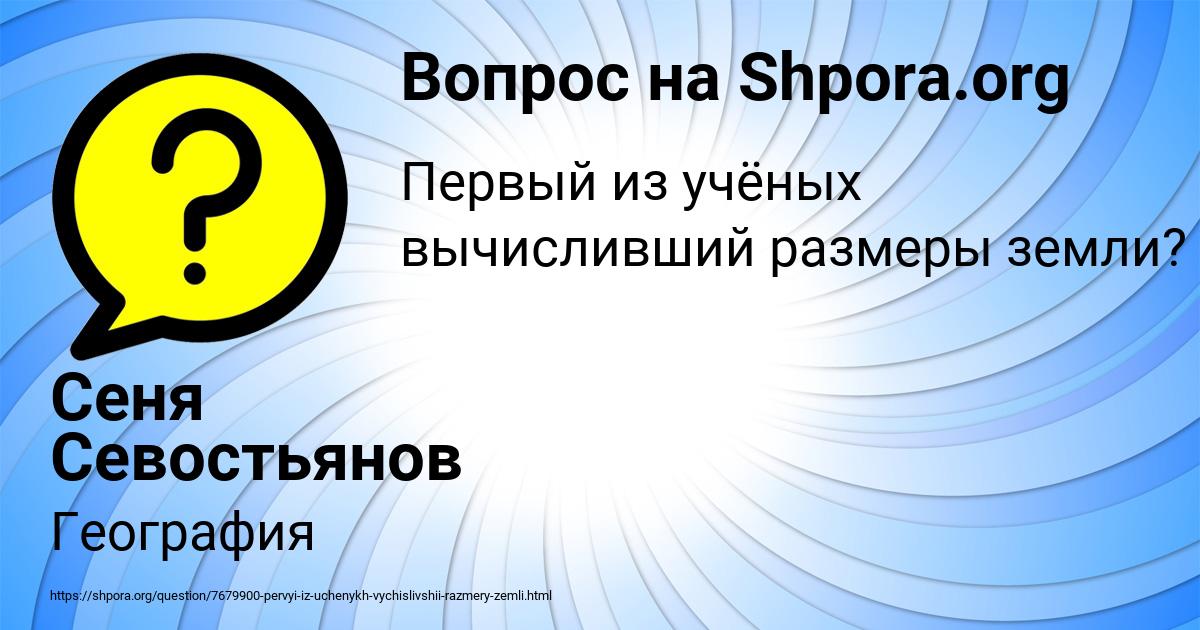 Вопрос на Shpora.org

Первый из учёных вычисливший размеры земли?

Сеня Севостьянов

География

https://shpora.org/question/7679900-pervyi-iz-uchenykh-vychislivshii-razmery-zemli.html